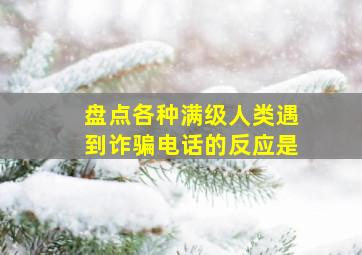 盘点各种满级人类遇到诈骗电话的反应是